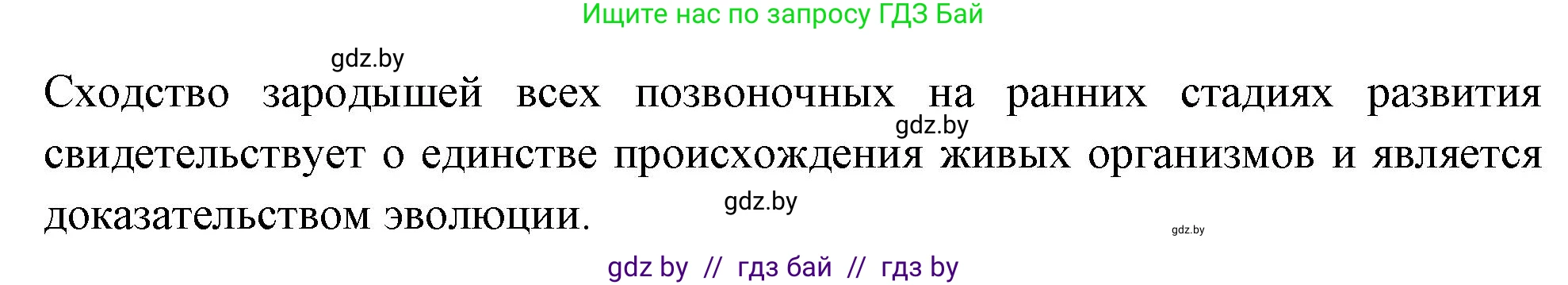 Ищите нас по запросу ГДЗ Бай

gdz.by

Сходство зародышей всех позвоночных на ранних стадиях развития свидетельствует о единстве происхождения живых организмов и является доказательством эволюции.

gdz.by

gdz.by

gdz.by

gdz by // гдз бай // гдз by